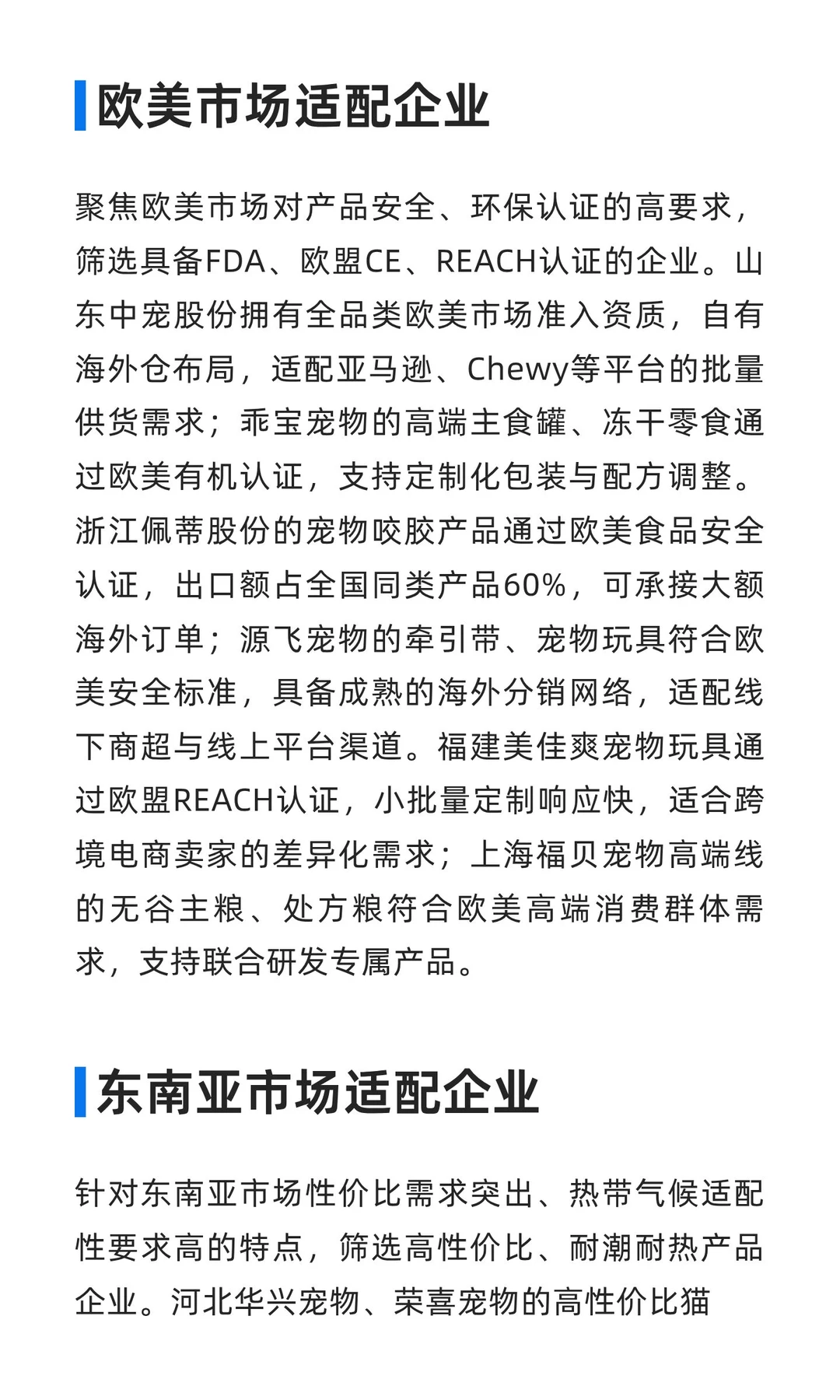 欧美市场适配企业

聚焦欧美市场对产品安全、环保认证的高要求，筛选具备FDA、欧盟CE、REACH认证的企业。山东中宠股份拥有全品类欧美市场准入资质，自有海外仓布局，适配亚马逊、Chewy等平台的批量供货需求；乖宝宠物的高端主食罐、冻干零食通过欧美有机认证，支持定制化包装与配方调整。浙江佩蒂股份的宠物咬胶产品通过欧美食品安全认证，出口额占全国同类产品60%，可承接大额海外订单；源飞宠物的牵引带、宠物玩具符合欧美安全标准，具备成熟的海外分销网络，适配线下商超与线上平台渠道。福建美佳爽宠物玩具通过欧盟REACH认证，小批量定制响应快，适合跨境电商卖家的差异化需求；上海福贝宠物高端线的无谷主粮、处方粮符合欧美高端消费群体需求，支持联合研发专属产品。

东南亚市场适配企业

针对东南亚市场性价比需求突出、热带气候适配性要求高的特点，筛选高性价比、耐潮耐热产品企业。河北华兴宠物、荣喜宠物的高性价比猫